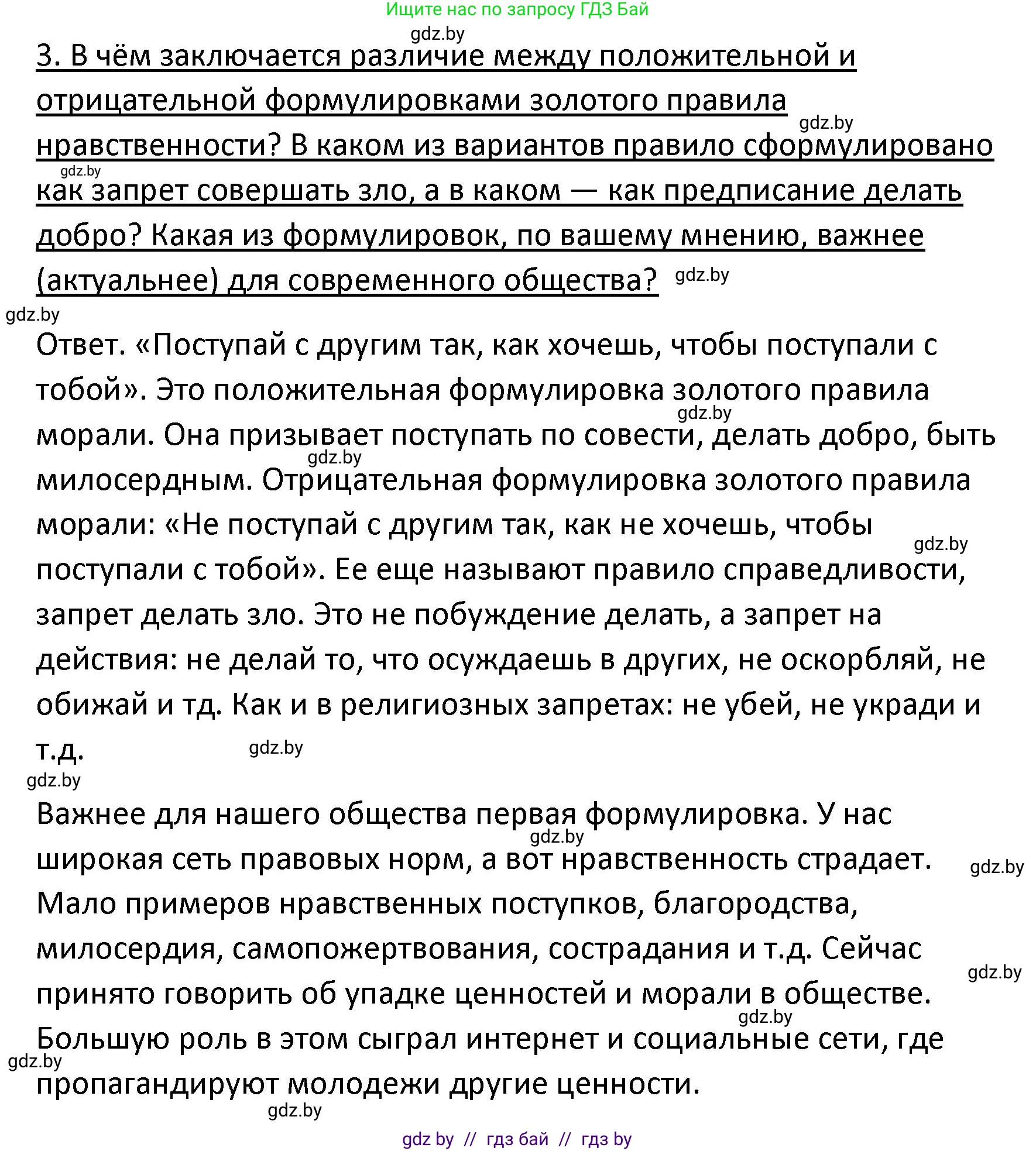 Ищите нас по запросу ГДЗ Бай

gdz.by

3. В чём заключается различие между положительной и отрицательной формулировками золотого правила нравственности? В каком из вариантов правило сформулировано как запрет совершать зло, а в каком — как предписание делать добро? Какая из формулировок, по вашему мнению, важнее (актуальнее) для современного общества?

gdz.by gdz.by gdz.by gdz.by

Ответ. «Поступай с другим так, как хочешь, чтобы поступали с тобой». Это положительная формулировка золотого правила морали. Она призывает поступать по совести, делать добро, быть милосердным. Отрицательная формулировка золотого правила морали: «Не поступай с другим так, как не хочешь, чтобы поступали с тобой». Ее еще называют правило справедливости, запрет делать зло. Это не побуждение делать, а запрет на действия: не делай то, что осуждаешь в других, не оскорбляй, не обижай и тд. Как и в религиозных запретах: не убей, не укради и т.д.

gdz.by gdz.by gdz.by gdz.by gdz.by

Важнее для нашего общества первая формулировка. У нас широкая сеть правовых норм, а вот нравственность страдает. Мало примеров нравственных поступков, благородства, милосердия, самопожертвования, сострадания и т.д. Сейчас принято говорить об упадке ценностей и морали в обществе. Большую роль в этом сыграл интернет и социальные сети, где пропагандируют молодежи другие ценности.

gdz.by gdz.by gdz.by gdz.by gdz.by gdz.by

gdz by // гдз бай // гдз by